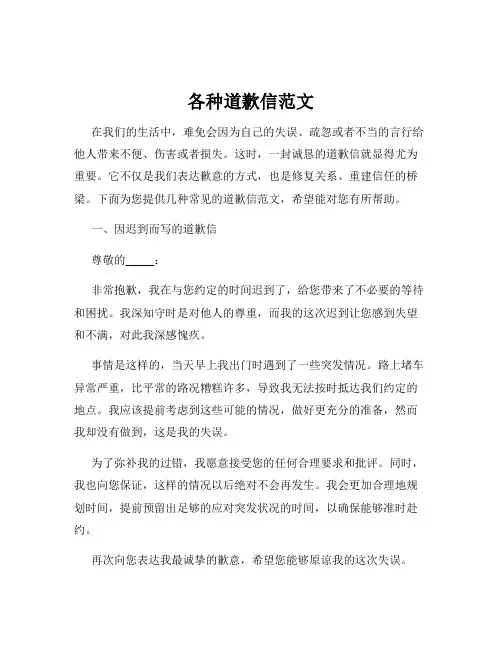 各种道歉信范文

在我们的生活中，难免会因为自己的失误、疏忽或者不当的言行给他人带来不便、伤害或者损失。这时，一封诚恳的道歉信就显得尤为重要。它不仅是我们表达歉意的方式，也是修复关系、重建信任的桥梁。下面为您提供几种常见的道歉信范文，希望能对您有所帮助。

一、因迟到而写的道歉信

尊敬的_____：

非常抱歉，我在与您约定的时间迟到了，给您带来了不必要的等待和困扰。我深知守时是对他人的尊重，而我的这次迟到让您感到失望和不满，对此我深感愧疚。

事情是这样的，当天早上我出门时遇到了一些突发情况。路上堵车异常严重，比平常的路况糟糕许多，导致我无法按时抵达我们约定的地点。我应该提前考虑到这些可能的情况，做好更充分的准备，然而我却没有做到，这是我的失误。

为了弥补我的过错，我愿意接受您的任何合理要求和批评。同时，我也向您保证，这样的情况以后绝对不会再发生。我会更加合理地规划时间，提前预留出足够的应对突发状况的时间，以确保能够准时赴约。

再次向您表达我最诚挚的歉意，希望您能够原谅我的这次失误。